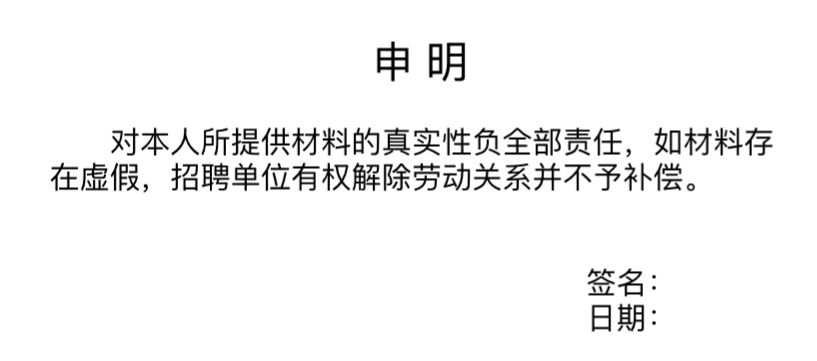 申 明

对本人所提供材料的真实性负全部责任，如材料存在虚假，招聘单位有权解除劳动关系并不予补偿。

签名：
日期：